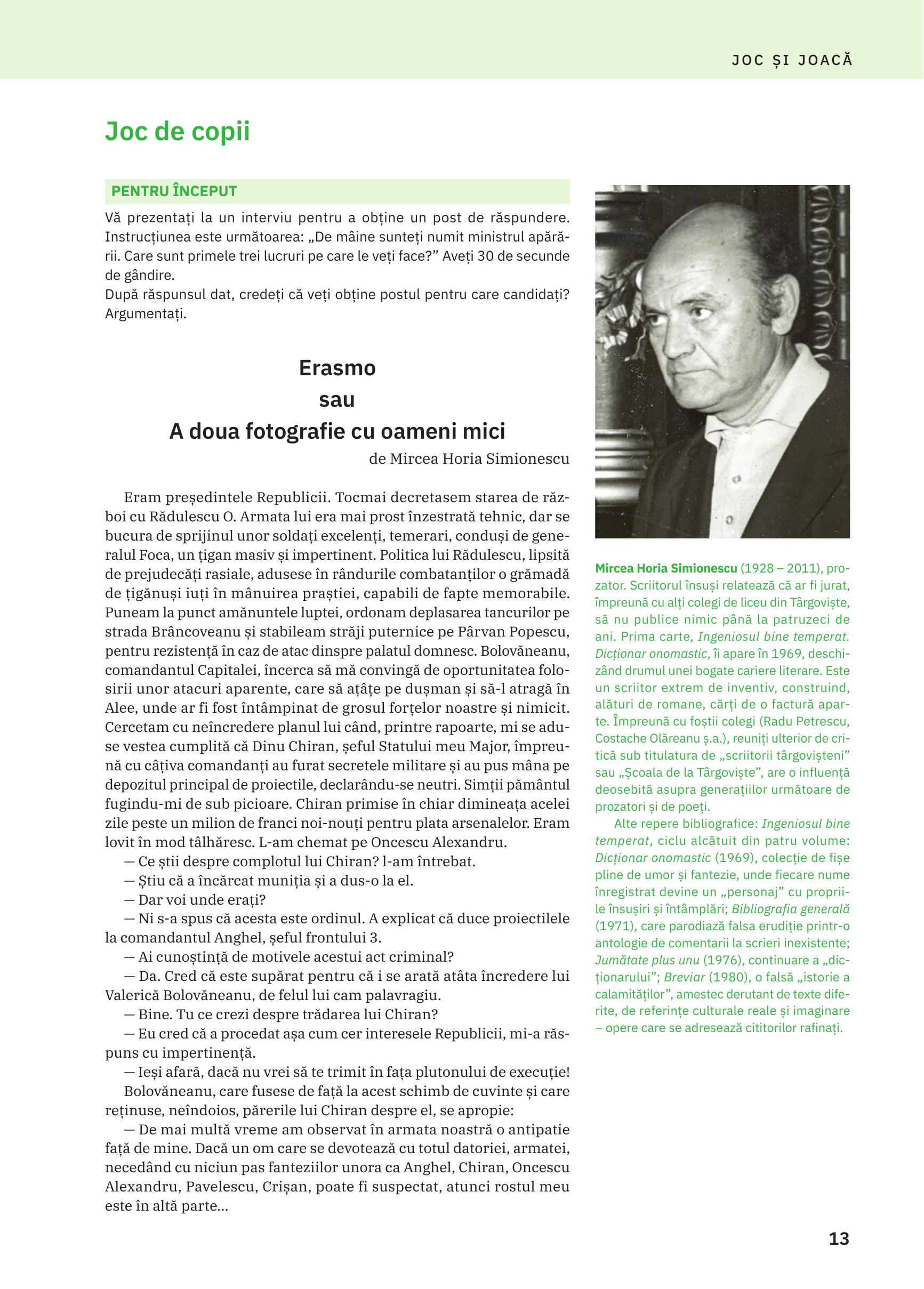 JOC ȘI JOACĂ

Joc de copii

PENTRU ÎNCEPUT

Vă prezentați la un interviu pentru a obține un post de răspundere. Instrucțiunea este următoarea: „De mâine sunteți numit ministrul apărării. Care sunt primele trei lucruri pe care le veți face?" Aveți 30 de secunde de gândire.
După răspunsul dat, credeți că veți obține postul pentru care candidați? Argumentați.

Erasmo
sau
A doua fotografie cu oameni mici
de Mircea Horia Simionescu

Eram președintele Republicii. Tocmai decretasem starea de război cu Rădulescu O. Armata lui era mai prost înzestrată tehnic, dar se bucura de sprijinul unor soldați excelenți, temerari, conduși de generalul Foca, un țigan masiv și impertinent. Politica lui Rădulescu, lipsită de prejudecăți rasiale, adusese în rândurile combatanților o grămadă de țigănuși iuți în mânuirea praștiei, capabili de fapte memorabile. Puneam la punct amănuntele luptei, ordonam deplasarea tancurilor pe strada Brâncoveanu și stabileam străji puternice pe Pârvan Popescu, pentru rezistență în caz de atac dinspre palatul domnesc. Bolovăneanu, comandantul Capitalei, încerca să mă convingă de oportunitatea folosirii unor atacuri aparente, care să ațâțe pe dușman și să-l atragă în Alee, unde ar fi fost întâmpinat de grosul forțelor noastre și nimicit. Cercetam cu neîncredere planul lui când, printre rapoarte, mi se aduse vestea cumplită că Dinu Chiran, șeful Statului meu Major, împreună cu câțiva comandanți au furat secretele militare și au pus mâna pe depozitul principal de proiectile, declarându-se neutri. Simții pământul fugindu-mi de sub picioare. Chiran primise în chiar dimineața acelei zile peste un milion de franci noi-nouți pentru plata arsenalelor. Eram lovit în mod tâlhăresc. L-am chemat pe Oncescu Alexandru.
— Ce știi despre complotul lui Chiran? l-am întrebat.
— Știu că a încărcat muniția și a dus-o la el.
— Dar voi unde erați?
— Ni s-a spus că acesta este ordinul. A explicat că duce proiectilele la comandantul Anghel, șeful frontului 3.
— Ai cunoștință de motivele acestui act criminal?
— Da. Cred că este supărat pentru că i se arată atâta încredere lui Valerică Bolovăneanu, de felul lui cam palavragiu.
— Bine. Tu ce crezi despre trădarea lui Chiran?
— Eu cred că a procedat așa cum cer interesele Republicii, mi-a răspuns cu impertinență.
— Ieși afară, dacă nu vrei să te trimit în fața plutonului de execuție!
Bolovăneanu, care fusese de față la acest schimb de cuvinte și care reținuse, neîndoios, părerile lui Chiran despre el, se apropie:
— De mai multă vreme am observat în armata noastră o antipatie față de mine. Dacă un om care se devotează cu totul datoriei, armatei, necedând cu niciun pas fanteziilor unora ca Anghel, Chiran, Oncescu Alexandru, Pavelescu, Crișan, poate fi suspectat, atunci rostul meu este în altă parte...

Mircea Horia Simionescu (1928 – 2011), prozator. Scriitorul însuși relatează că ar fi jurat, împreună cu alți colegi de liceu din Târgoviște, să nu publice nimic până la patruzeci de ani. Prima carte, Ingeniosul bine temperat. Dicționar onomastic, îi apare în 1969, deschizând drumul unei bogate cariere literare. Este un scriitor extrem de inventiv, construind, alături de romane, cărți de o factură aparte. Împreună cu foștii colegi (Radu Petrescu, Costache Olăreanu ș.a.), reuniți ulterior de critică sub titulatura de „scriitorii târgovișteni" sau „Școala de la Târgoviște", are o influență deosebită asupra generațiilor următoare de prozatori și de poeți.

Alte repere bibliografice: Ingeniosul bine temperat, ciclu alcătuit din patru volume: Dicționar onomastic (1969), colecție de fișe pline de umor și fantezie, unde fiecare nume înregistrat devine un „personaj" cu propriile însușiri și întâmplări; Bibliografia generală (1971), care parodiază falsa erudiție printr-o antologie de comentarii la scrieri inexistente; Jumătate plus unu (1976), continuare a „dicționarului"; Breviar (1980), o falsă „istorie a calamităților", amestec derutant de texte diferite, de referințe culturale reale și imaginare – opere care se adresează cititorilor rafinați.

13